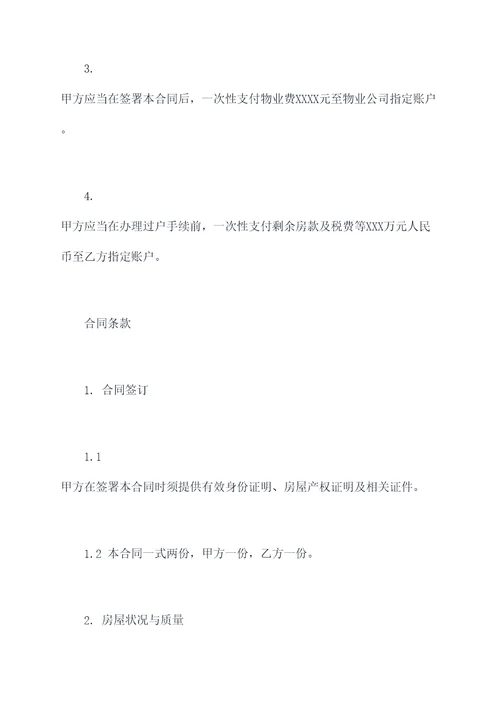 3.

甲方应当在签署本合同后，一次性支付物业费XXXX元至物业公司指定账户。

4.

甲方应当在办理过户手续前，一次性支付剩余房款及税费等XXX万元人民币至乙方指定账户。

合同条款

1. 合同签订

1.1

甲方在签署本合同时须提供有效身份证明、房屋产权证明及相关证件。

1.2 本合同一式两份，甲方一份，乙方一份。

2. 房屋状况与质量